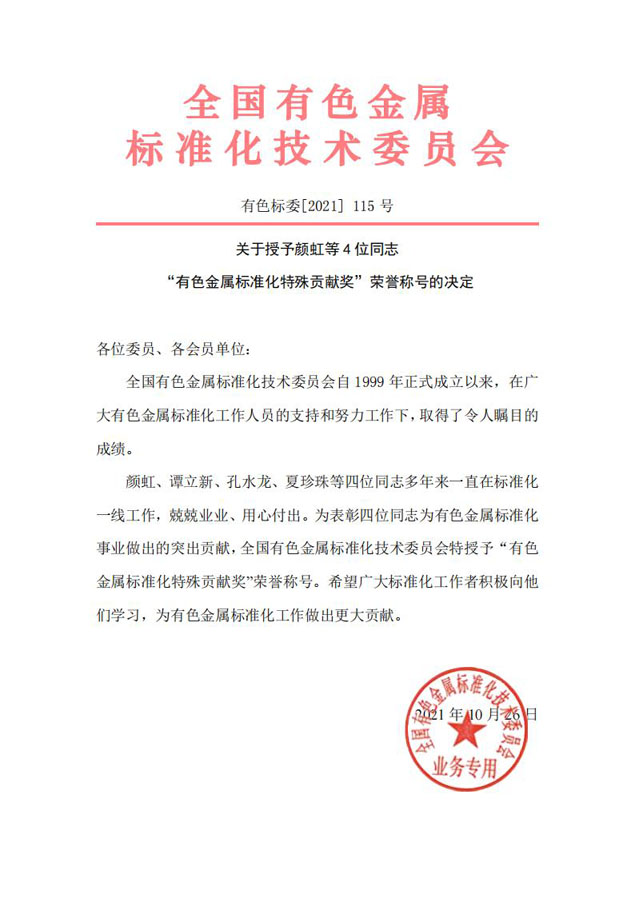 全国有色金属
标准化技术委员会

有色标委[2021] 115 号

关于授予颜虹等 4 位同志
“有色金属标准化特殊贡献奖”荣誉称号的决定

各位委员、各会员单位:

全国有色金属标准化技术委员会自 1999 年正式成立以来，在广大有色金属标准化工作人员的支持和努力工作下，取得了令人瞩目的成绩。

颜虹、谭立新、孔水龙、夏珍珠等四位同志多年来一直在标准化一线工作，兢兢业业、用心付出。为表彰四位同志为有色金属标准化事业做出的突出贡献，全国有色金属标准化技术委员会特授予“有色金属标准化特殊贡献奖”荣誉称号。希望广大标准化工作者积极向他们学习，为有色金属标准化工作做出更大贡献。

2021 年 10 月 26 日

全国有色金属标准化技术委员会
业务专用